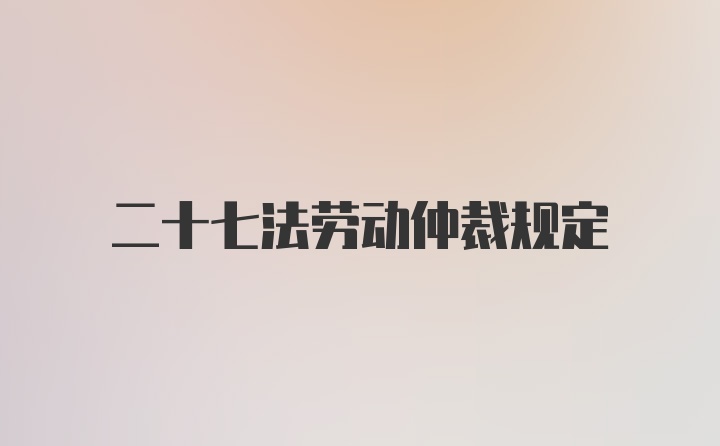 二十七法劳动仲裁规定